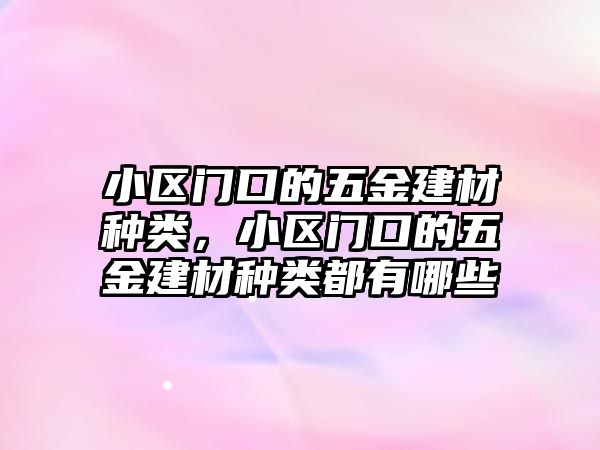 小区门口的五金建材种类，小区门口的五金建材种类都有哪些